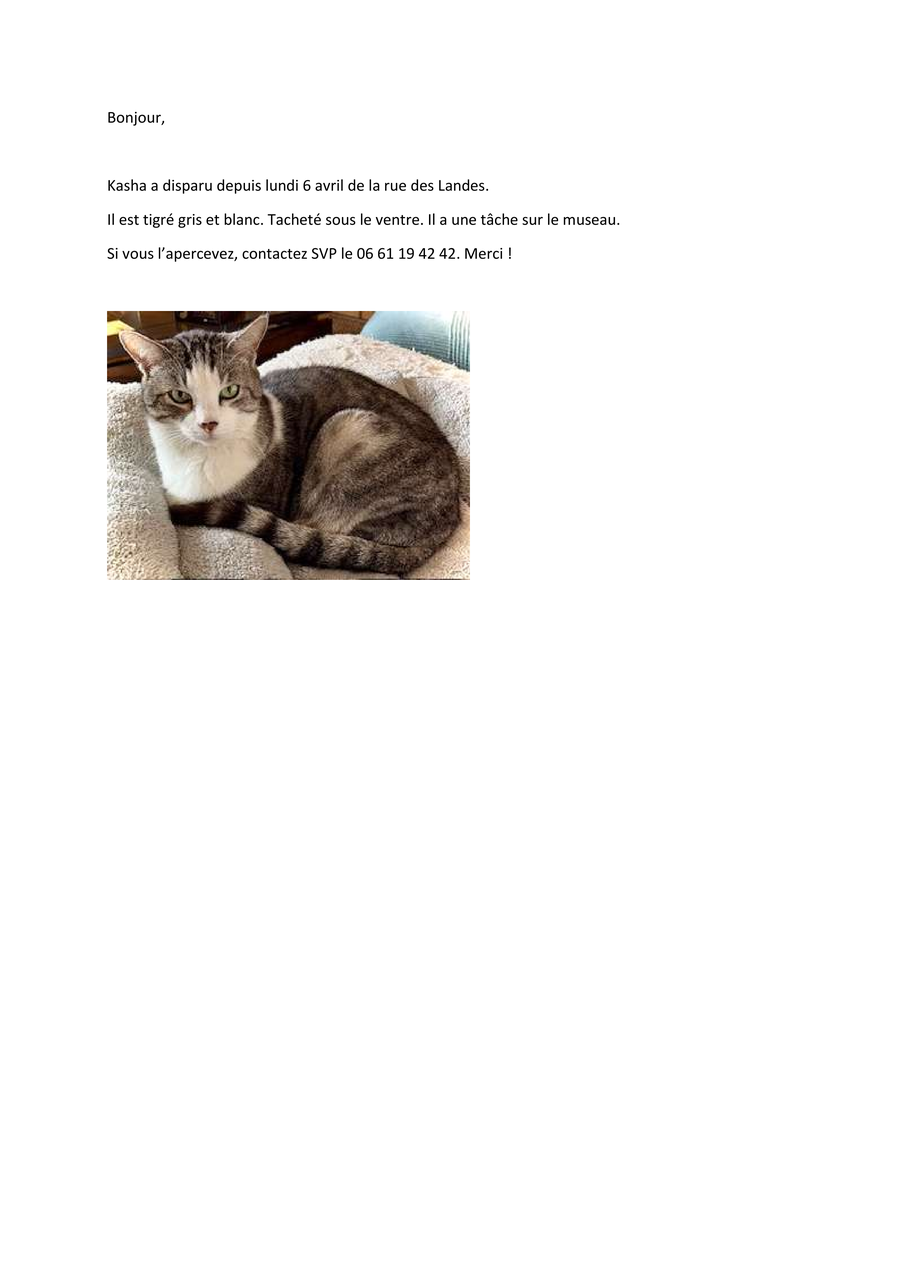 Bonjour,

Kasha a disparu depuis lundi 6 avril de la rue des Landes.

Il est tigré gris et blanc. Tacheté sous le ventre. Il a une tâche sur le museau.

Si vous l'apercevez, contactez SVP le 06 61 19 42 42. Merci !